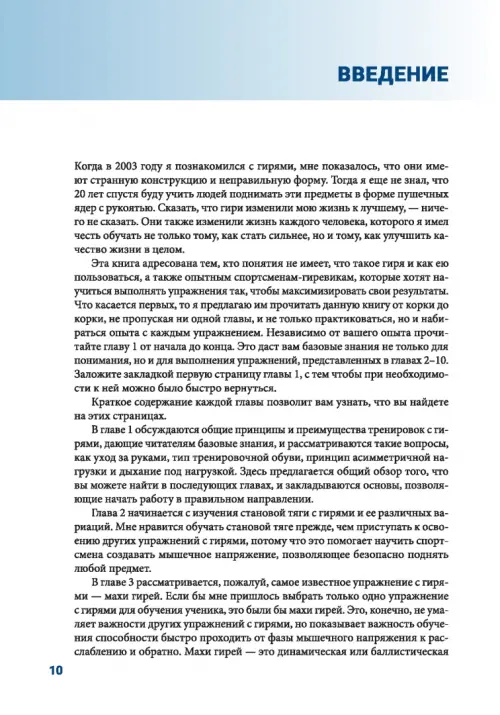 ВВЕДЕНИЕ

Когда в 2003 году я познакомился с гирями, мне показалось, что они имеют странную конструкцию и неправильную форму. Тогда я еще не знал, что 20 лет спустя буду учить людей поднимать эти предметы в форме пушечных ядер с рукоятью. Сказать, что гири изменили мою жизнь к лучшему, — ничего не сказать. Они также изменили жизнь каждого человека, которого я имел честь обучать не только тому, как стать сильнее, но и тому, как улучшить качество жизни в целом.

Эта книга адресована тем, кто понятия не имеет, что такое гиря и как ею пользоваться, а также опытным спортсменам-гиревикам, которые хотят научиться выполнять упражнения так, чтобы максимизировать свои результаты. Что касается первых, то я предлагаю им прочитать данную книгу от корки до корки, не пропуская ни одной главы, и не только практиковаться, но и набираться опыта с каждым упражнением. Независимо от вашего опыта прочитайте главу 1 от начала до конца. Это даст вам базовые знания не только для понимания, но и для выполнения упражнений, представленных в главах 2–10. Заложите закладкой первую страницу главы 1, с тем чтобы при необходимости к ней можно было быстро вернуться.

Краткое содержание каждой главы позволит вам узнать, что вы найдете на этих страницах.

В главе 1 обсуждаются общие принципы и преимущества тренировок с гирями, дающие читателям базовые знания, и рассматриваются такие вопросы, как уход за руками, тип тренировочной обуви, принцип асимметричной нагрузки и дыхание под нагрузкой. Здесь предлагается общий обзор того, что вы можете найти в последующих главах, и закладываются основы, позволяющие начать работу в правильном направлении.

Глава 2 начинается с изучения становой тяги с гирями и ее различных вариаций. Мне нравится обучать становой тяге прежде, чем приступать к освоению других упражнений с гирями, потому что это помогает научить спортсмена создавать мышечное напряжение, позволяющее безопасно поднять любой предмет.

В главе 3 рассматривается, пожалуй, самое известное упражнение с гирями — махи гирей. Если бы мне пришлось выбрать только одно упражнение с гирями для обучения ученика, это были бы махи гирей. Это, конечно, не умаляет важности других упражнений с гирями, но показывает важность обучения способности быстро проходить от фазы мышечного напряжения к расслаблению и обратно. Махи гирей — это динамическая или баллистическая

10